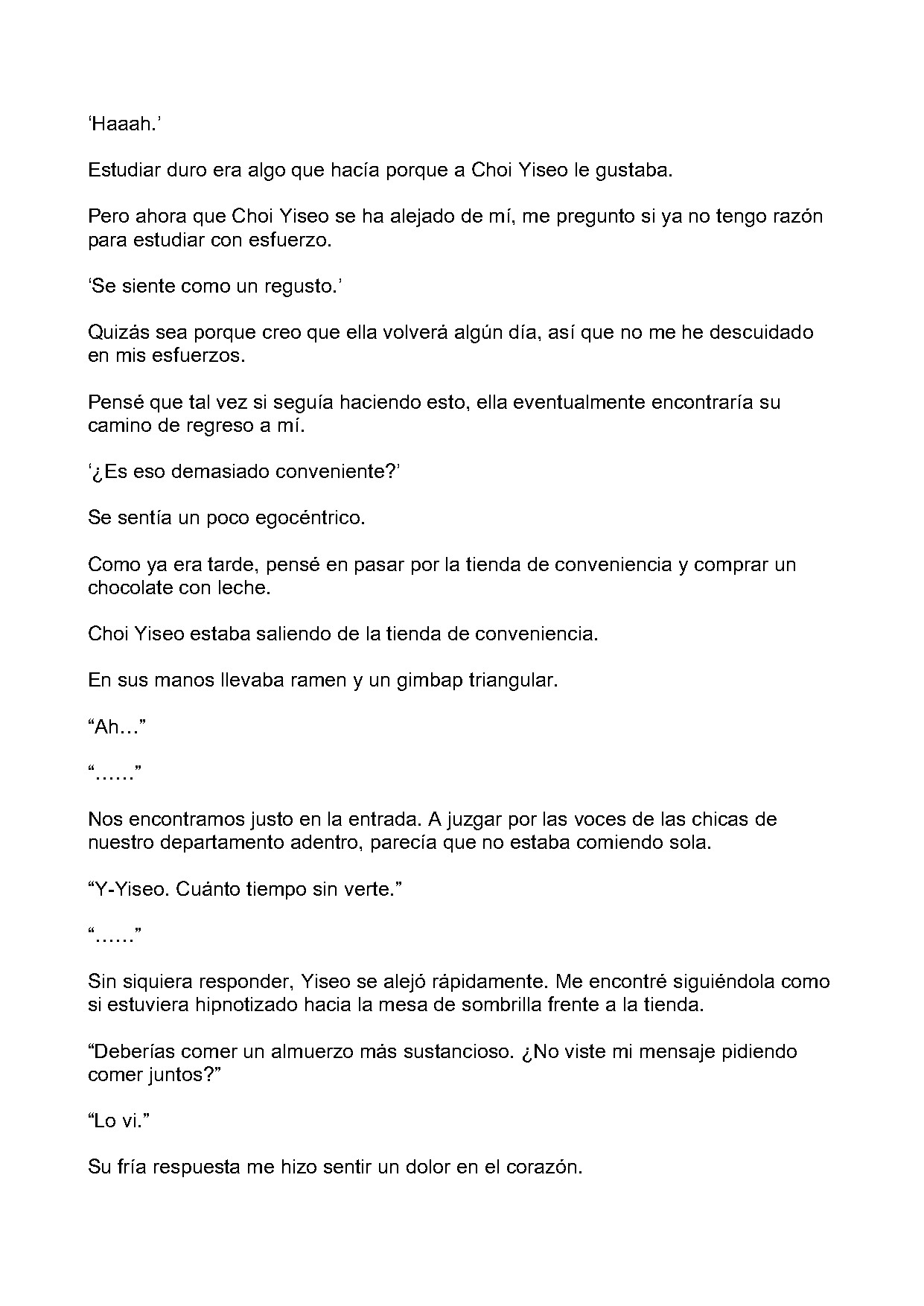 'Haaah.'

Estudiar duro era algo que hacía porque a Choi Yiseo le gustaba.

Pero ahora que Choi Yiseo se ha alejado de mí, me pregunto si ya no tengo razón para estudiar con esfuerzo.

'Se siente como un regusto.'

Quizás sea porque creo que ella volverá algún día, así que no me he descuidado en mis esfuerzos.

Pensé que tal vez si seguía haciendo esto, ella eventualmente encontraría su camino de regreso a mí.

'¿Es eso demasiado conveniente?'

Se sentía un poco egocéntrico.

Como ya era tarde, pensé en pasar por la tienda de conveniencia y comprar un chocolate con leche.

Choi Yiseo estaba saliendo de la tienda de conveniencia.

En sus manos llevaba ramen y un gimbap triangular.

"Ah…"

"……"

Nos encontramos justo en la entrada. A juzgar por las voces de las chicas de nuestro departamento adentro, parecía que no estaba comiendo sola.

"Y-Yiseo. Cuánto tiempo sin verte."

"……"

Sin siquiera responder, Yiseo se alejó rápidamente. Me encontré siguiéndola como si estuviera hipnotizado hacia la mesa de sombrilla frente a la tienda.

"Deberías comer un almuerzo más sustancioso. ¿No viste mi mensaje pidiendo comer juntos?"

"Lo vi."

Su fría respuesta me hizo sentir un dolor en el corazón.